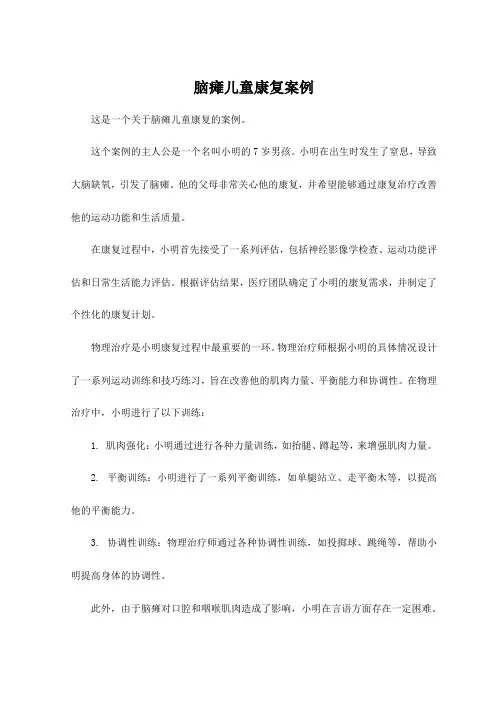 脑瘫儿童康复案例

这是一个关于脑瘫儿童康复的案例。

这个案例的主人公是一个名叫小明的7岁男孩。小明在出生时发生了窒息，导致大脑缺氧，引发了脑瘫。他的父母非常关心他的康复，并希望能够通过康复治疗改善他的运动功能和生活质量。

在康复过程中，小明首先接受了一系列评估，包括神经影像学检查、运动功能评估和日常生活能力评估。根据评估结果，医疗团队确定了小明的康复需求，并制定了个性化的康复计划。

物理治疗是小明康复过程中最重要的一环。物理治疗师根据小明的具体情况设计了一系列运动训练和技巧练习，旨在改善他的肌肉力量、平衡能力和协调性。在物理治疗中，小明进行了以下训练：

1. 肌肉强化：小明通过进行各种力量训练，如抬腿、蹲起等，来增强肌肉力量。

2. 平衡训练：小明进行了一系列平衡训练，如单腿站立、走平衡木等，以提高他的平衡能力。

3. 协调性训练：物理治疗师通过各种协调性训练，如投掷球、跳绳等，帮助小明提高身体的协调性。

此外，由于脑瘫对口腔和咽喉肌肉造成了影响，小明在言语方面存在一定困难。